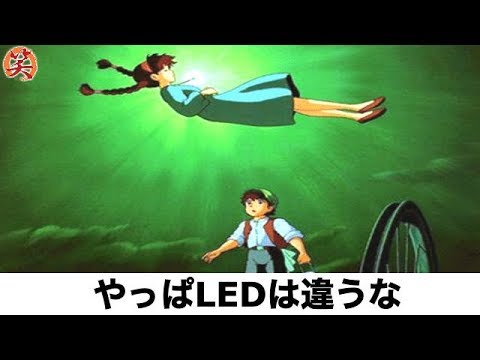 笑

やっぱLEDは違うな